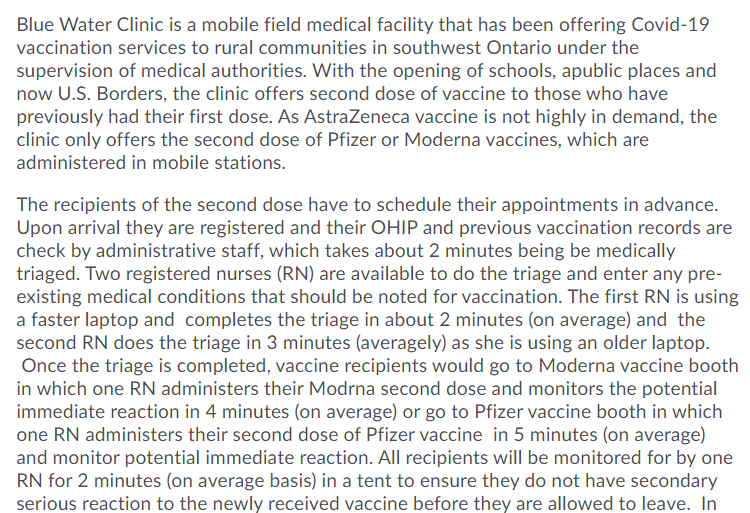 Blue Water Clinic is a mobile field medical facility that has been offering Covid-19 vaccination services to rural communities in southwest Ontario under the supervision of medical authorities. With the opening of schools, apublic places and now U.S. Borders, the clinic offers second dose of vaccine to those who have previously had their first dose. As AstraZeneca vaccine is not highly in demand, the clinic only offers the second dose of Pfizer or Moderna vaccines, which are administered in mobile stations.

The recipients of the second dose have to schedule their appointments in advance. Upon arrival they are registered and their OHIP and previous vaccination records are check by administrative staff, which takes about 2 minutes being be medically triaged. Two registered nurses (RN) are available to do the triage and enter any pre-existing medical conditions that should be noted for vaccination. The first RN is using a faster laptop and completes the triage in about 2 minutes (on average) and the second RN does the triage in 3 minutes (averagely) as she is using an older laptop. Once the triage is completed, vaccine recipients would go to Moderna vaccine booth in which one RN administers their Modrna second dose and monitors the potential immediate reaction in 4 minutes (on average) or go to Pfizer vaccine booth in which one RN administers their second dose of Pfizer vaccine in 5 minutes (on average) and monitor potential immediate reaction. All recipients will be monitored for by one RN for 2 minutes (on average basis) in a tent to ensure they do not have secondary serious reaction to the newly received vaccine before they are allowed to leave. In